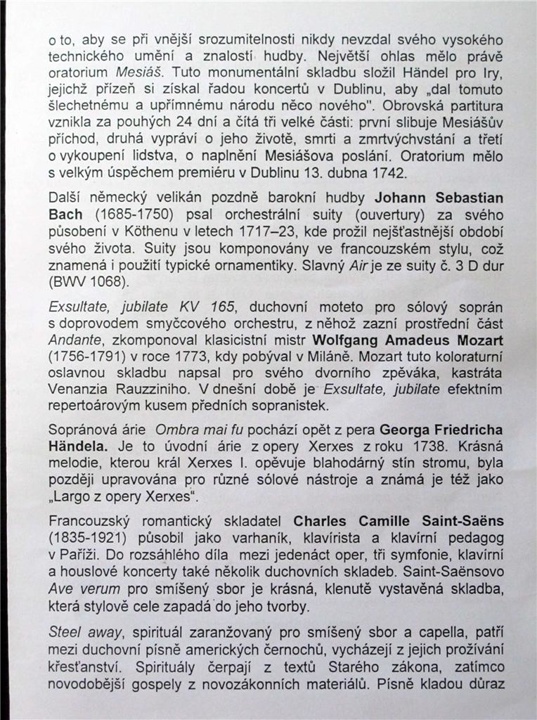 o to, aby se při vnější srozumitelnosti nikdy nevzdal svého vysokého technického umění a znalostí hudby. Největší ohlas mělo právě oratorium Mesiáš. Tuto monumentální skladbu složil Händel pro Iry, jejichž přízeň si získal řadou koncertů v Dublinu, aby „dal tomuto šlechetnému a upřímnému národu něco nového". Obrovská partitura vznikla za pouhých 24 dní a čítá tři velké části: první slibuje Mesiášův příchod, druhá vypráví o jeho životě, smrti a zmrtvýchvstání a třetí o vykoupení lidstva, o naplnění Mesiášova poslání. Oratorium mělo s velkým úspěchem premiéru v Dublinu 13. dubna 1742.

Další německý velikán pozdně barokní hudby Johann Sebastian Bach (1685-1750) psal orchestrální suity (ouvertury) za svého působení v Köthenu v letech 1717–23, kde prožil nejšťastnější období svého života. Suity jsou komponovány ve francouzském stylu, což znamená i použití typické ornamentiky. Slavný Air je ze suity č. 3 D dur (BWV 1068).

Exsultate, jubilate KV 165, duchovní moteto pro sólový soprán s doprovodem smyčcového orchestru, z něhož zazní prostřední část Andante, zkomponoval klasicistní mistr Wolfgang Amadeus Mozart (1756-1791) v roce 1773, kdy pobýval v Miláně. Mozart tuto koloraturní oslavnou skladbu napsal pro svého dvorního zpěváka, kastráta Venanzia Rauzziniho. V dnešní době je Exsultate, jubilate efektním repertoárovým kusem předních sopranistek.

Sopránová árie Ombra mai fu pochází opět z pera Georga Friedricha Händela. Je to úvodní árie z opery Xerxes z roku 1738. Krásná melodie, kterou král Xerxes I. opěvuje blahodárný stín stromu, byla později upravována pro různé sólové nástroje a známá je též jako „Largo z opery Xerxes".

Francouzský romantický skladatel Charles Camille Saint-Saëns (1835-1921) působil jako varhaník, klavírista a klavírní pedagog v Paříži. Do rozsáhlého díla mezi jedenáct oper, tři symfonie, klavírní a houslové koncerty také několik duchovních skladeb. Saint-Saënsovo Ave verum pro smíšený sbor je krásná, klenutě vystavěná skladba, která stylově cele zapadá do jeho tvorby.

Steel away, spirituál zaranžovaný pro smíšený sbor a capella, patří mezi duchovní písně amerických černochů, vycházejí z jejich prožívání křesťanství. Spirituály čerpají z textů Starého zákona, zatímco novodobější gospely z novozákonních materiálů. Písně kladou důraz